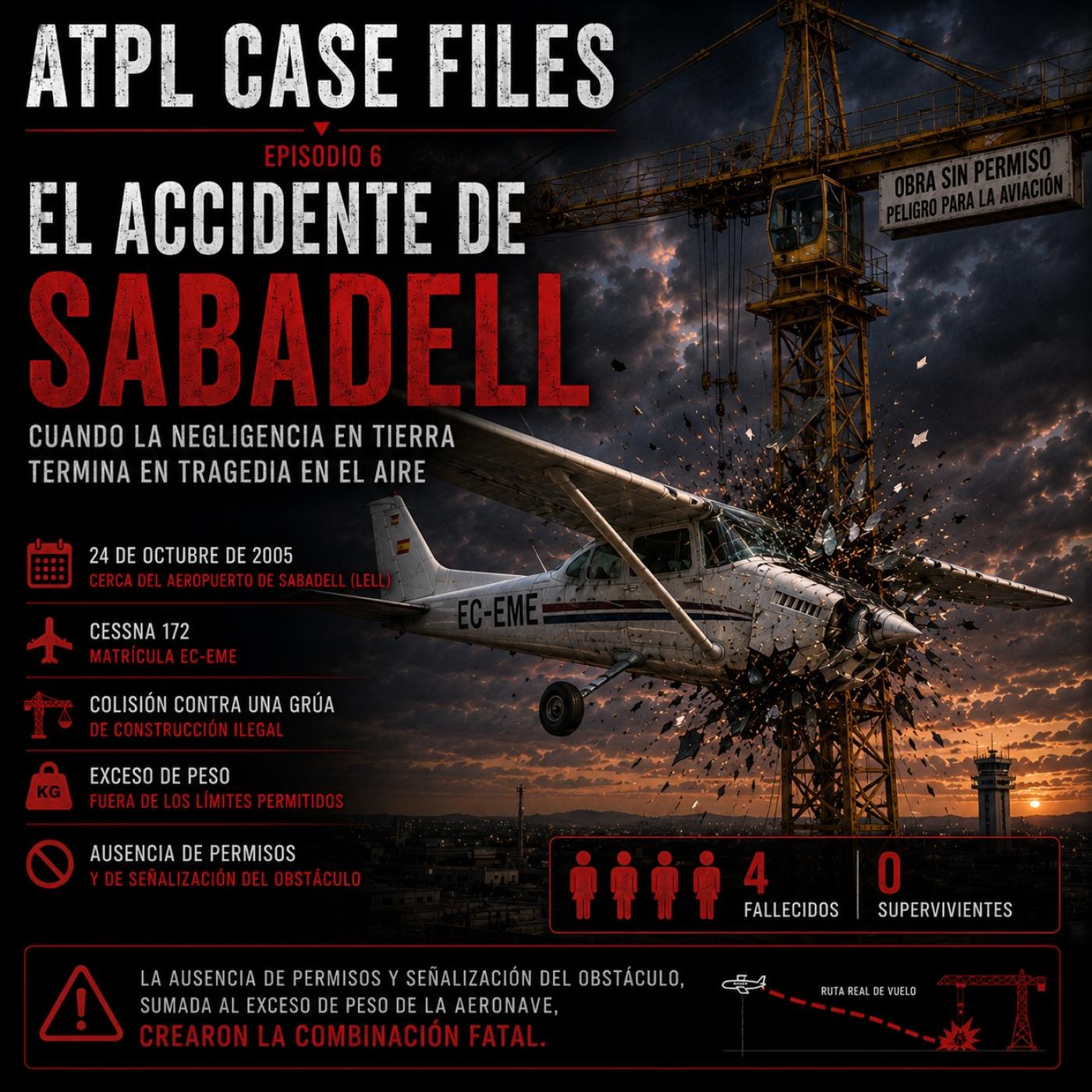 ATPL CASE FILES

EPISODIO 6

EL ACCIDENTE DE SABADELL

CUANDO LA NEGLIGENCIA EN TIERRA TERMINA EN TRAGEDIA EN EL AIRE

OBRA SIN PERMISO
PELIGRO PARA LA AVIACIÓN

EC-EME

24 DE OCTUBRE DE 2005
CERCA DEL AEROPUERTO DE SABADELL (LELL)

CESSNA 172
MATRÍCULA EC-EME

COLISIÓN CONTRA UNA GRÚA
DE CONSTRUCCIÓN ILEGAL

KG
EXCESO DE PESO
FUERA DE LOS LÍMITES PERMITIDOS

AUSENCIA DE PERMISOS
Y DE SEÑALIZACIÓN DEL OBSTÁCULO

4
FALLECIDOS

0
SUPERVIVIENTES

LA AUSENCIA DE PERMISOS Y SEÑALIZACIÓN DEL OBSTÁCULO, SUMADA AL EXCESO DE PESO DE LA AERONAVE, CREARON LA COMBINACIÓN FATAL.

RUTA REAL DE VUELO